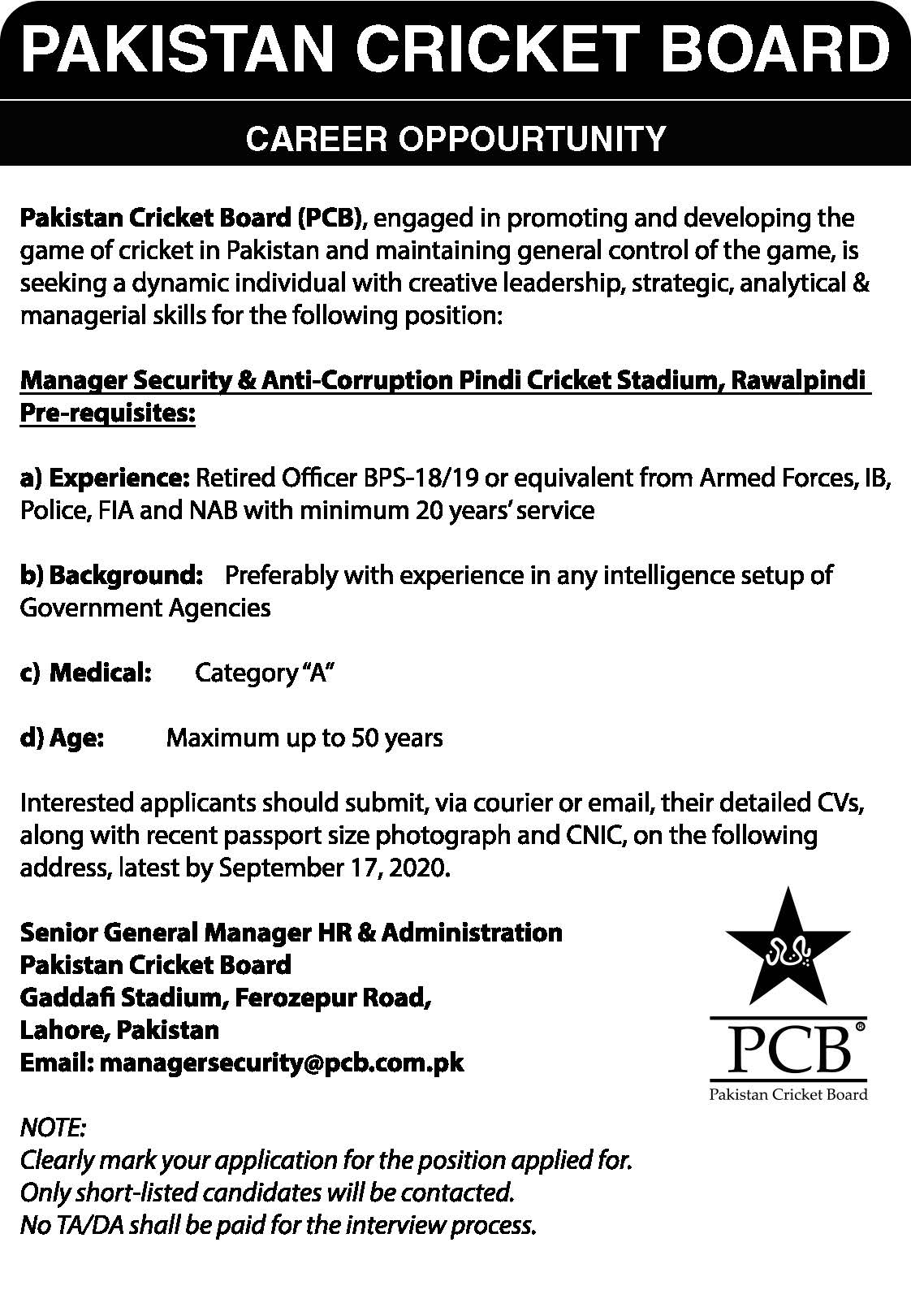 PAKISTAN CRICKET BOARD

CAREER OPPOURTUNITY

Pakistan Cricket Board (PCB), engaged in promoting and developing the game of cricket in Pakistan and maintaining general control of the game, is seeking a dynamic individual with creative leadership, strategic, analytical & managerial skills for the following position:

Manager Security & Anti-Corruption Pindi Cricket Stadium, Rawalpindi
Pre-requisites:

a) Experience: Retired Officer BPS-18/19 or equivalent from Armed Forces, IB, Police, FIA and NAB with minimum 20 years' service

b) Background: Preferably with experience in any intelligence setup of Government Agencies

c) Medical: Category "A"

d) Age: Maximum up to 50 years

Interested applicants should submit, via courier or email, their detailed CVs, along with recent passport size photograph and CNIC, on the following address, latest by September 17, 2020.

Senior General Manager HR & Administration
Pakistan Cricket Board
Gaddafi Stadium, Ferozepur Road,
Lahore, Pakistan
Email: managersecurity@pcb.com.pk

PCB®
Pakistan Cricket Board

NOTE:
Clearly mark your application for the position applied for.
Only short-listed candidates will be contacted.
No TA/DA shall be paid for the interview process.